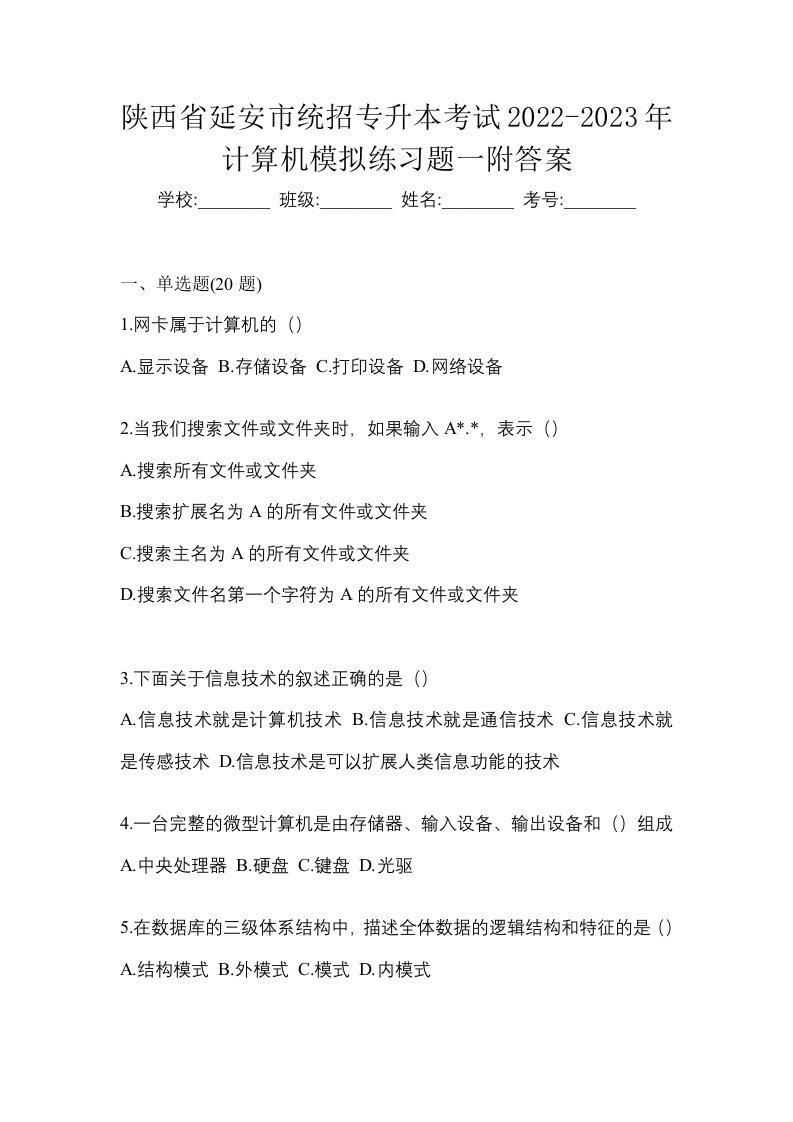 陕西省延安市统招专升本考试2022-2023年计算机模拟练习题一附答案

学校:________ 班级:________ 姓名:________ 考号:________

一、单选题(20 题)

1.网卡属于计算机的（）

A.显示设备 B.存储设备 C.打印设备 D.网络设备

2.当我们搜索文件或文件夹时，如果输入 A*.*，表示（）

A.搜索所有文件或文件夹

B.搜索扩展名为 A 的所有文件或文件夹

C.搜索主名为 A 的所有文件或文件夹

D.搜索文件名第一个字符为 A 的所有文件或文件夹

3.下面关于信息技术的叙述正确的是（）

A.信息技术就是计算机技术 B.信息技术就是通信技术 C.信息技术就是传感技术 D.信息技术是可以扩展人类信息功能的技术

4.一台完整的微型计算机是由存储器、输入设备、输出设备和（）组成

A.中央处理器 B.硬盘 C.键盘 D.光驱

5.在数据库的三级体系结构中，描述全体数据的逻辑结构和特征的是（）

A.结构模式 B.外模式 C.模式 D.内模式